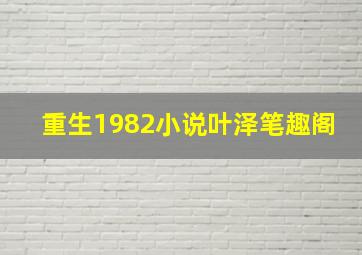 重生1982小说叶泽笔趣阁